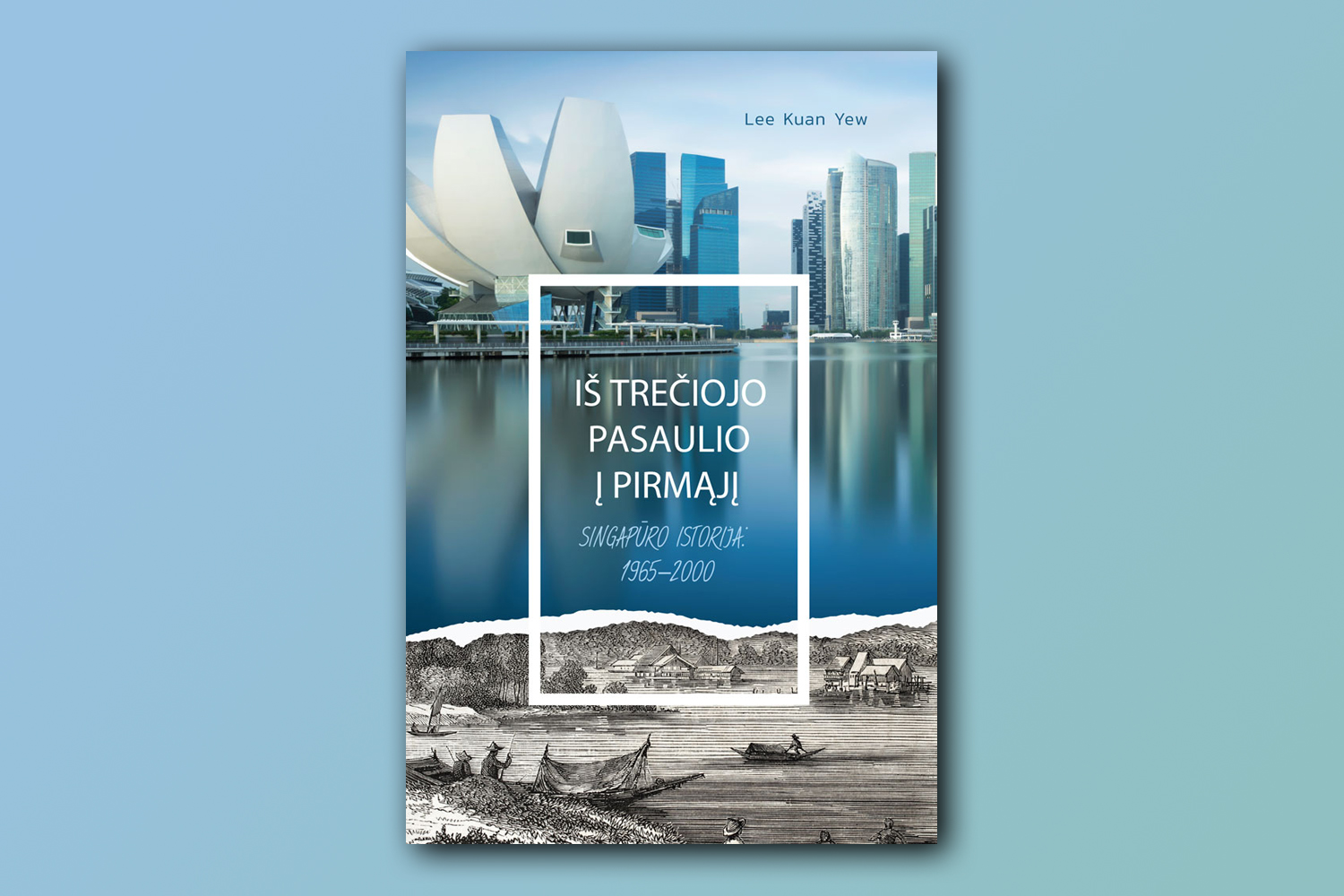 Lee Kuan Yew

IŠ TREČIOJO PASAULIO Į PIRMĄJĮ

SINGAPŪRO ISTORIJA: 1965–2000